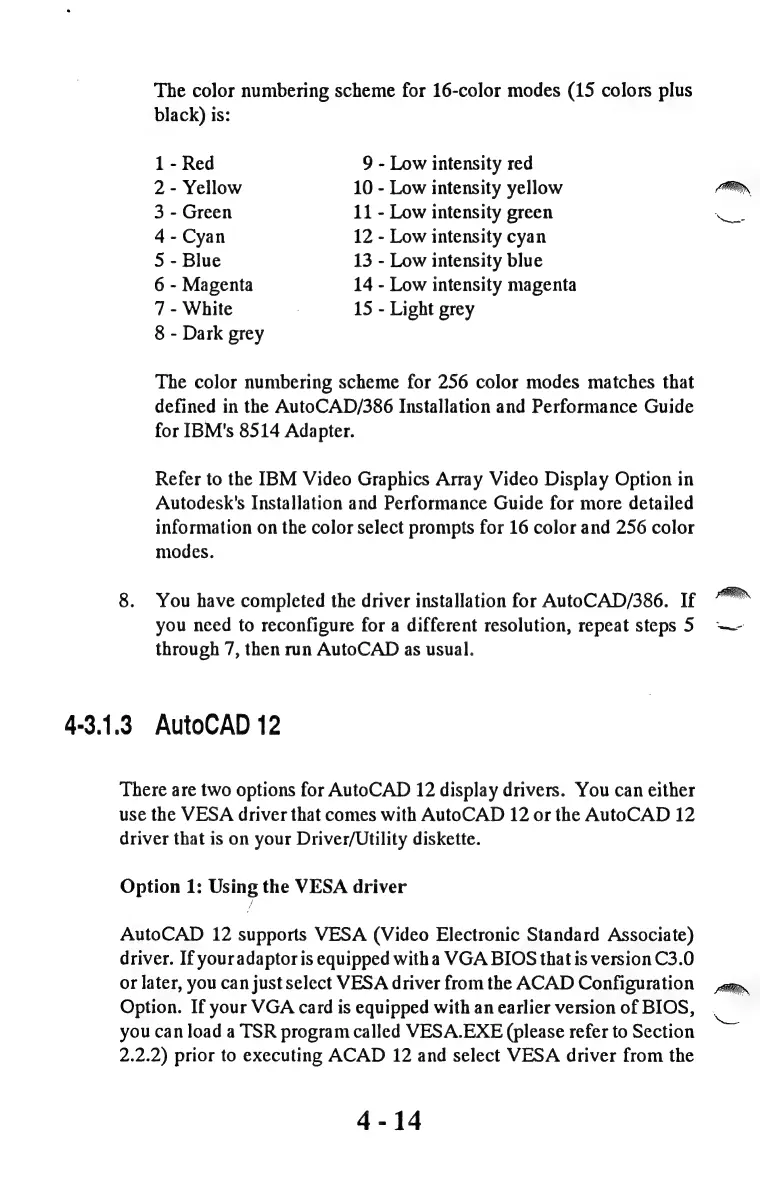 The color numbering scheme for 16-color modes (15 colors plus black) is:

1 - Red
2 - Yellow
3 - Green
4 - Cyan
5 - Blue
6 - Magenta
7 - White
8 - Dark grey

9 - Low intensity red
10 - Low intensity yellow
11 - Low intensity green
12 - Low intensity cyan
13 - Low intensity blue
14 - Low intensity magenta
15 - Light grey

The color numbering scheme for 256 color modes matches that defined in the AutoCAD/386 Installation and Performance Guide for IBM's 8514 Adapter.

Refer to the IBM Video Graphics Array Video Display Option in Autodesk's Installation and Performance Guide for more detailed information on the color select prompts for 16 color and 256 color modes.

8. You have completed the driver installation for AutoCAD/386. If you need to reconfigure for a different resolution, repeat steps 5 through 7, then run AutoCAD as usual.

4-3.1.3 AutoCAD 12

There are two options for AutoCAD 12 display drivers. You can either use the VESA driver that comes with AutoCAD 12 or the AutoCAD 12 driver that is on your Driver/Utility diskette.

Option 1: Using the VESA driver

AutoCAD 12 supports VESA (Video Electronic Standard Associate) driver. If your adaptor is equipped with a VGA BIOS that is version C3.0 or later, you can just select VESA driver from the ACAD Configuration Option. If your VGA card is equipped with an earlier version of BIOS, you can load a TSR program called VESA.EXE (please refer to Section 2.2.2) prior to executing ACAD 12 and select VESA driver from the

4 - 14